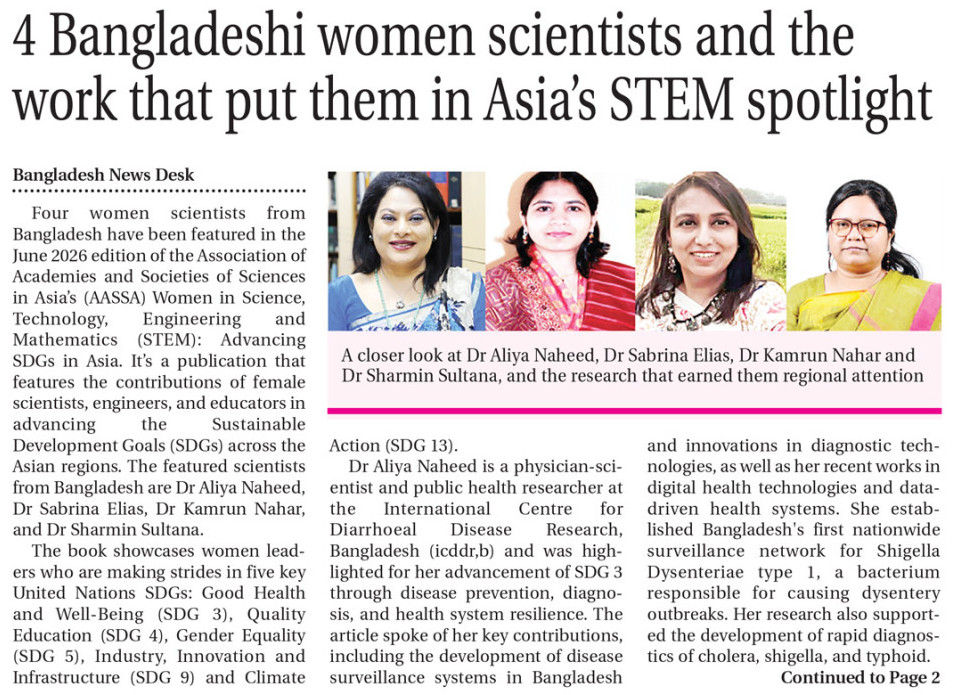 4 Bangladeshi women scientists and the work that put them in Asia's STEM spotlight

Bangladesh News Desk

Four women scientists from Bangladesh have been featured in the June 2026 edition of the Association of Academies and Societies of Sciences in Asia's (AASSA) Women in Science, Technology, Engineering and Mathematics (STEM): Advancing SDGs in Asia. It's a publication that features the contributions of female scientists, engineers, and educators in advancing the Sustainable Development Goals (SDGs) across the Asian regions. The featured scientists from Bangladesh are Dr Aliya Naheed, Dr Sabrina Elias, Dr Kamrun Nahar, and Dr Sharmin Sultana.

The book showcases women leaders who are making strides in five key United Nations SDGs: Good Health and Well-Being (SDG 3), Quality Education (SDG 4), Gender Equality (SDG 5), Industry, Innovation and Infrastructure (SDG 9) and Climate Action (SDG 13).

A closer look at Dr Aliya Naheed, Dr Sabrina Elias, Dr Kamrun Nahar and Dr Sharmin Sultana, and the research that earned them regional attention

Dr Aliya Naheed is a physician-scientist and public health researcher at the International Centre for Diarrhoeal Disease Research, Bangladesh (icddr,b) and was highlighted for her advancement of SDG 3 through disease prevention, diagnosis, and health system resilience. The article spoke of her key contributions, including the development of disease surveillance systems in Bangladesh and innovations in diagnostic technologies, as well as her recent works in digital health technologies and data-driven health systems. She established Bangladesh's first nationwide surveillance network for Shigella Dysenteriae type 1, a bacterium responsible for causing dysentery outbreaks. Her research also supported the development of rapid diagnostics of cholera, shigella, and typhoid.

Continued to Page 2